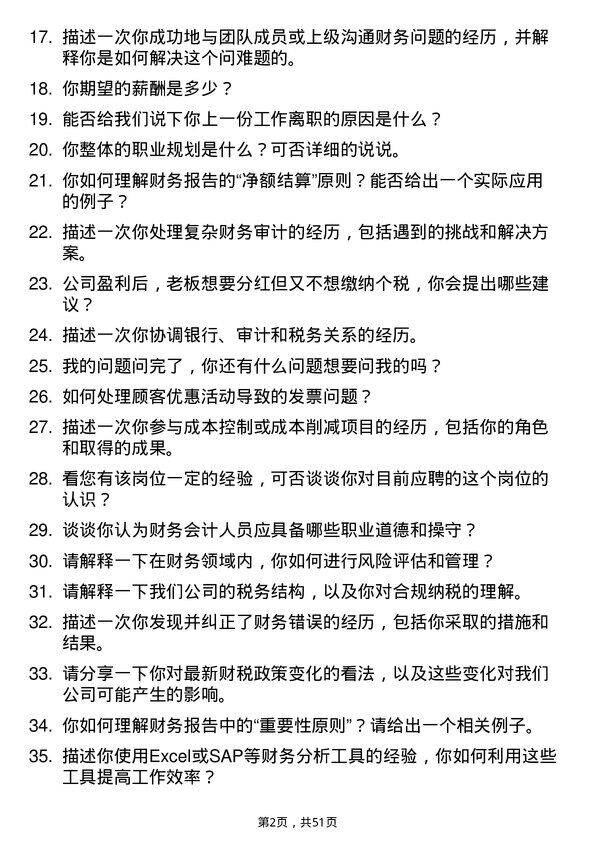 17. 描述一次你成功地与团队成员或上级沟通财务问题的经历，并解释你是如何解决这个问难题的。

18. 你期望的薪酬是多少？

19. 能否给我们说下你上一份工作离职的原因是什么？

20. 你整体的职业规划是什么？可否详细的说说。

21. 你如何理解财务报告的“净额结算”原则？能否给出一个实际应用的例子？

22. 描述一次你处理复杂财务审计的经历，包括遇到的挑战和解决方案。

23. 公司盈利后，老板想要分红但又不想缴纳个税，你会提出哪些建议？

24. 描述一次你协调银行、审计和税务关系的经历。

25. 我的问题问完了，你还有什么问题想要问我的吗？

26. 如何处理顾客优惠活动导致的发票问题？

27. 描述一次你参与成本控制或成本削减项目的经历，包括你的角色和取得的成果。

28. 看您有该岗位一定的经验，可否谈谈你对目前应聘的这个岗位的认识？

29. 谈谈你认为财务会计人员应具备哪些职业道德和操守？

30. 请解释一下在财务领域内，你如何进行风险评估和管理？

31. 请解释一下我们公司的税务结构，以及你对合规纳税的理解。

32. 描述一次你发现并纠正了财务错误的经历，包括你采取的措施和结果。

33. 请分享一下你对最新财税政策变化的看法，以及这些变化对我们公司可能产生的影响。

34. 你如何理解财务报告中的“重要性原则”？请给出一个相关例子。

35. 描述你使用Excel或SAP等财务分析工具的经验，你如何利用这些工具提高工作效率？

第2页，共51页